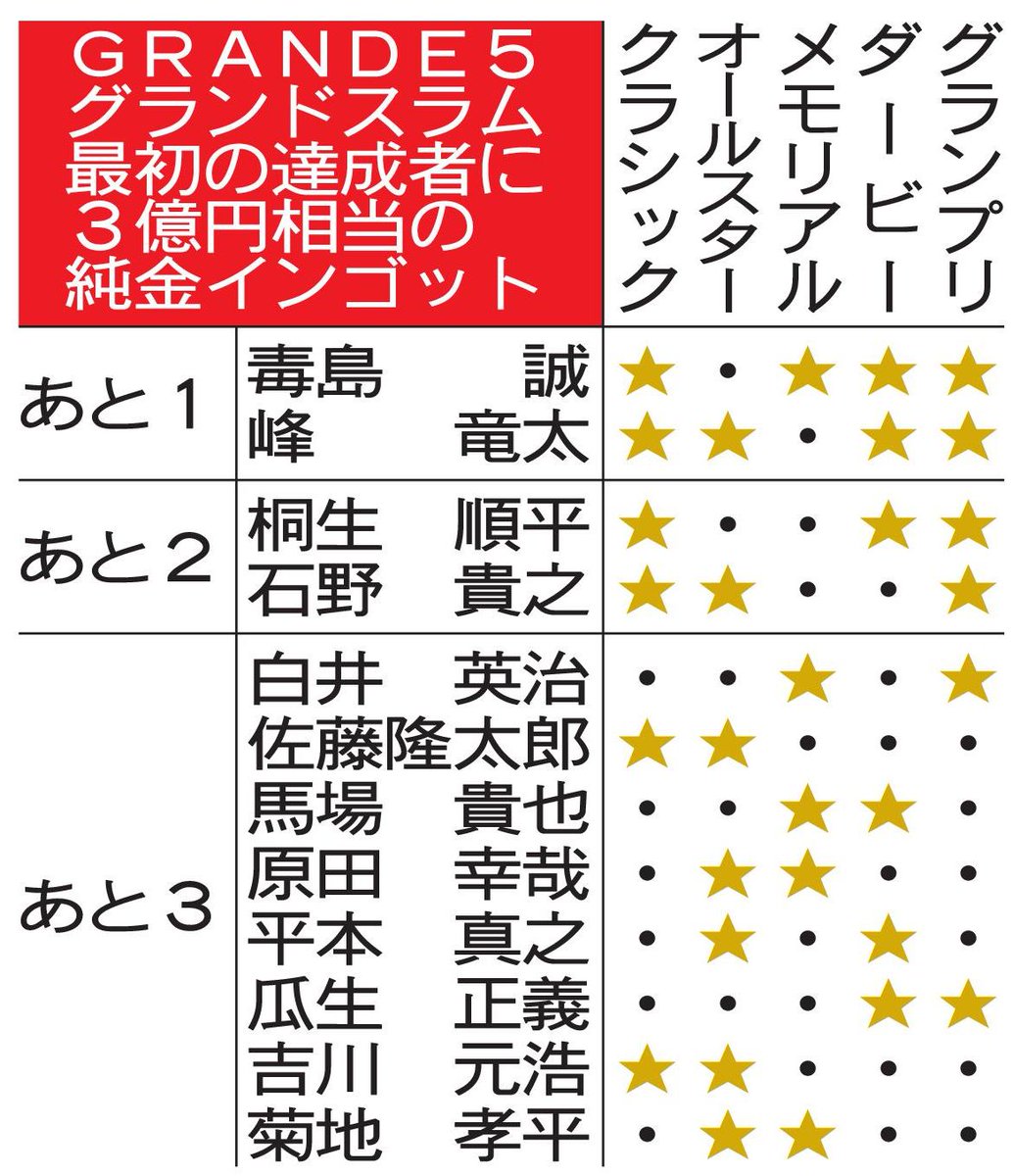 | GRANDE5 グランドスラム 最初の達成者に 3億円相当の 純金インゴット | | クラシック | オールスター | メモリアル | ダービー | グランプリ |
|---|---|---|---|---|---|---|
| あと1 | 毒島 誠 | ★ | ・ | ★ | ★ | ★ |
| | 峰 竜太 | ★ | ★ | ・ | ★ | ★ |
| あと2 | 桐生 順平 | ★ | ・ | ・ | ★ | ★ |
| | 石野 貴之 | ★ | ★ | ・ | ・ | ★ |
| あと3 | 白井 英治 | ・ | ・ | ★ | ・ | ★ |
| | 佐藤隆太郎 | ★ | ★ | ・ | ・ | ・ |
| | 馬場 貴也 | ・ | ・ | ★ | ★ | ・ |
| | 原田 幸哉 | ・ | ★ | ★ | ・ | ・ |
| | 平本 真之 | ・ | ★ | ・ | ★ | ・ |
| | 瓜生 正義 | ・ | ・ | ・ | ★ | ★ |
| | 吉川 元浩 | ★ | ★ | ・ | ・ | ・ |
| | 菊地 孝平 | ・ | ★ | ★ | ・ | ・ |